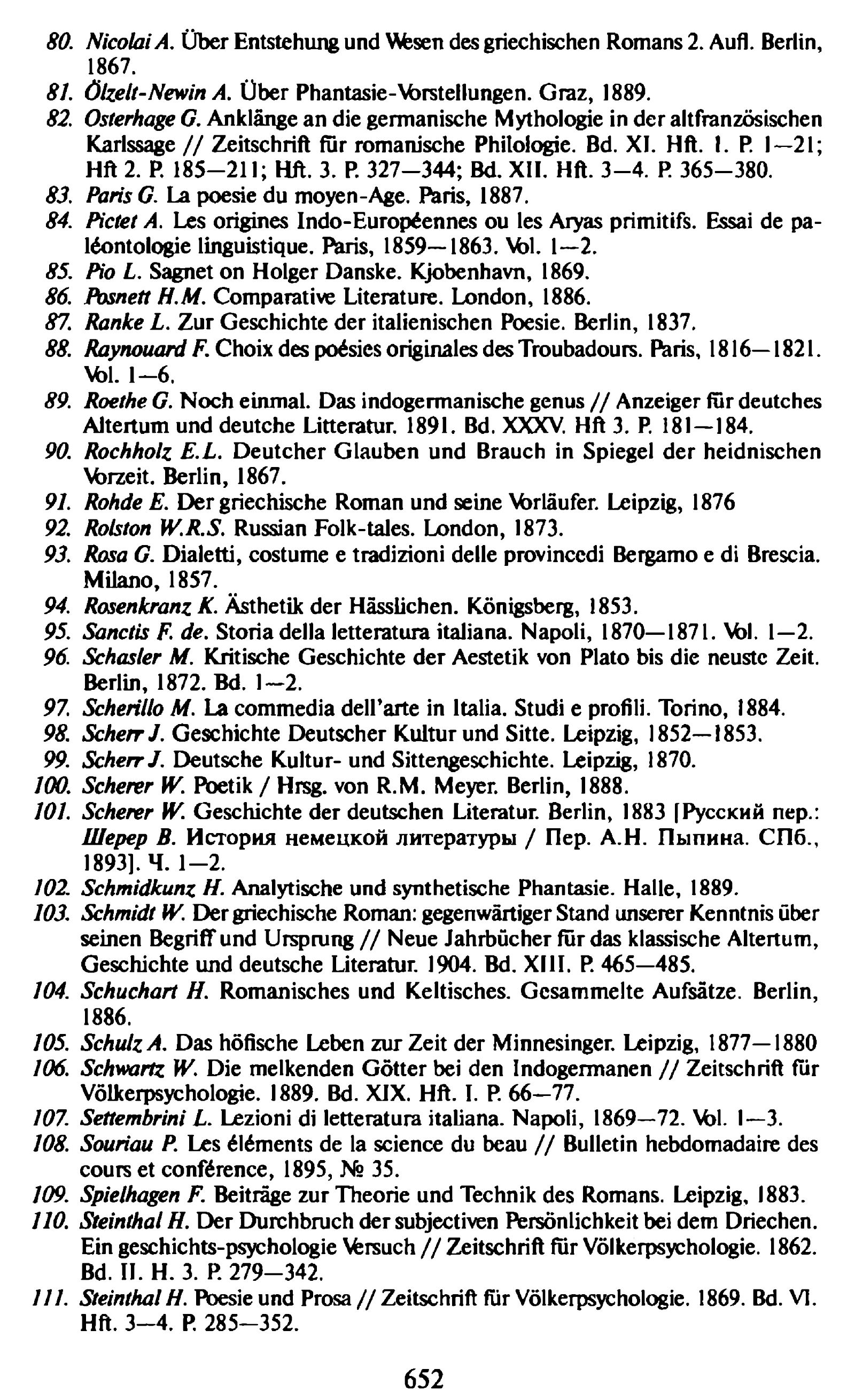 80. Nicolai A. Über Entstehung und Wesen des griechischen Romans 2. Aufl. Berlin, 1867.
81. Ölzelt-Newin A. Über Phantasie-Vorstellungen. Graz, 1889.
82. Osterhage G. Anklänge an die germanische Mythologie in der altfranzösischen Karlssage // Zeitschrift für romanische Philologie. Bd. XI. Hft. 1. P. 1—21; Hft 2. P. 185—211; Hft. 3. P. 327—344; Bd. XII. Hft. 3—4. P. 365—380.
83. Paris G. La poesie du moyen-Age. Paris, 1887.
84. Pictet A. Les origines Indo-Européennes ou les Aryas primitifs. Essai de paléontologie linguistique. Paris, 1859—1863. Vol. 1—2.
85. Pio L. Sagnet on Holger Danske. Kjobenhavn, 1869.
86. Posnett H.M. Comparative Literature. London, 1886.
87. Ranke L. Zur Geschichte der italienischen Poesie. Berlin, 1837.
88. Raynouard F. Choix des poésies originales des Troubadours. Paris, 1816—1821. Vol. 1—6.
89. Roethe G. Noch einmal. Das indogermanische genus // Anzeiger für deutches Altertum und deutche Litteratur. 1891. Bd. XXXV. Hft 3. P. 181—184.
90. Rochholz E.L. Deutcher Glauben und Brauch in Spiegel der heidnischen Vorzeit. Berlin, 1867.
91. Rohde E. Der griechische Roman und seine Vorläufer. Leipzig, 1876
92. Rolston W.R.S. Russian Folk-tales. London, 1873.
93. Rosa G. Dialetti, costume e tradizioni delle provincedi Bergamo e di Brescia. Milano, 1857.
94. Rosenkranz K. Ästhetik der Hässlichen. Königsberg, 1853.
95. Sanctis F. de. Storia della letteratura italiana. Napoli, 1870—1871. Vol. 1—2.
96. Schasler M. Kritische Geschichte der Aestetik von Plato bis die neuste Zeit. Berlin, 1872. Bd. 1—2.
97. Scherillo M. La commedia dell'arte in Italia. Studi e profili. Torino, 1884.
98. Scherr J. Geschichte Deutscher Kultur und Sitte. Leipzig, 1852—1853.
99. Scherr J. Deutsche Kultur- und Sittengeschichte. Leipzig, 1870.
100. Scherer W. Poetik / Hrsg. von R.M. Meyer. Berlin, 1888.
101. Scherer W. Geschichte der deutschen Literatur. Berlin, 1883 [Русский пер.: Шерер В. История немецкой литературы / Пер. А.Н. Пыпина. СПб., 1893]. Ч. 1—2.
102. Schmidkunz H. Analytische und synthetische Phantasie. Halle, 1889.
103. Schmidt W. Der griechische Roman: gegenwärtiger Stand unserer Kenntnis über seinen Begriff und Ursprung // Neue Jahrbücher für das klassische Altertum, Geschichte und deutsche Literatur. 1904. Bd. XIII. P. 465—485.
104. Schuchart H. Romanisches und Keltisches. Gesammelte Aufsätze. Berlin, 1886.
105. Schulz A. Das höfische Leben zur Zeit der Minnesinger. Leipzig, 1877—1880
106. Schwartz W. Die melkenden Götter bei den Indogermanen // Zeitschrift für Völkerpsychologie. 1889. Bd. XIX. Hft. I. P. 66—77.
107. Settembrini L. Lezioni di letteratura italiana. Napoli, 1869—72. Vol. 1—3.
108. Souriau P. Les éléments de la science du beau // Bulletin hebdomadaire des cours et conférence, 1895, № 35.
109. Spielhagen F. Beiträge zur Theorie und Technik des Romans. Leipzig, 1883.
110. Steinthal H. Der Durchbruch der subjectiven Persönlichkeit bei dem Driechen. Ein geschichts-psychologie Versuch // Zeitschrift für Völkerpsychologie. 1862. Bd. II. H. 3. P. 279—342.
111. Steinthal H. Poesie und Prosa // Zeitschrift für Völkerpsychologie. 1869. Bd. VI. Hft. 3—4. P. 285—352.

652